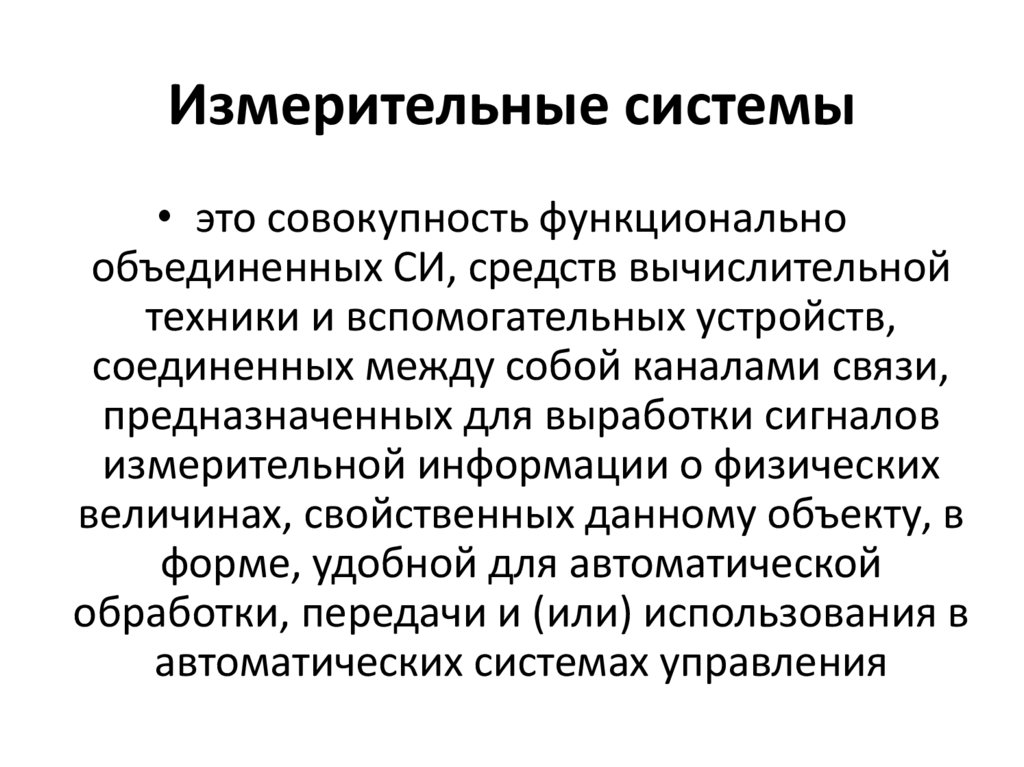 Измерительные системы

• это совокупность функционально объединенных СИ, средств вычислительной техники и вспомогательных устройств, соединенных между собой каналами связи, предназначенных для выработки сигналов измерительной информации о физических величинах, свойственных данному объекту, в форме, удобной для автоматической обработки, передачи и (или) использования в автоматических системах управления